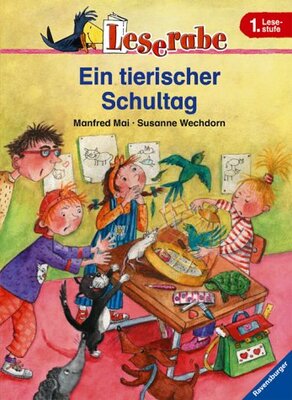 Leserabe

1. Lesestufe

Ein tierischer Schultag

Manfred Mai · Susanne Wechdorn

Ravensburger